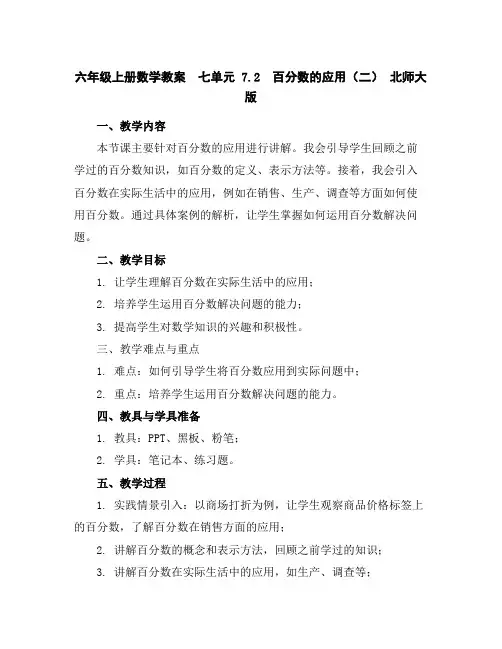 六年级上册数学教案 七单元 7.2 百分数的应用（二） 北师大版

一、教学内容

本节课主要针对百分数的应用进行讲解。我会引导学生回顾之前学过的百分数知识，如百分数的定义、表示方法等。接着，我会引入百分数在实际生活中的应用，例如在销售、生产、调查等方面如何使用百分数。通过具体案例的解析，让学生掌握如何运用百分数解决问题。

二、教学目标

1. 让学生理解百分数在实际生活中的应用；

2. 培养学生运用百分数解决问题的能力；

3. 提高学生对数学知识的兴趣和积极性。

三、教学难点与重点

1. 难点：如何引导学生将百分数应用到实际问题中；

2. 重点：培养学生运用百分数解决问题的能力。

四、教具与学具准备

1. 教具：PPT、黑板、粉笔；

2. 学具：笔记本、练习题。

五、教学过程

1. 实践情景引入：以商场打折为例，让学生观察商品价格标签上的百分数，了解百分数在销售方面的应用；

2. 讲解百分数的概念和表示方法，回顾之前学过的知识；

3. 讲解百分数在实际生活中的应用，如生产、调查等；